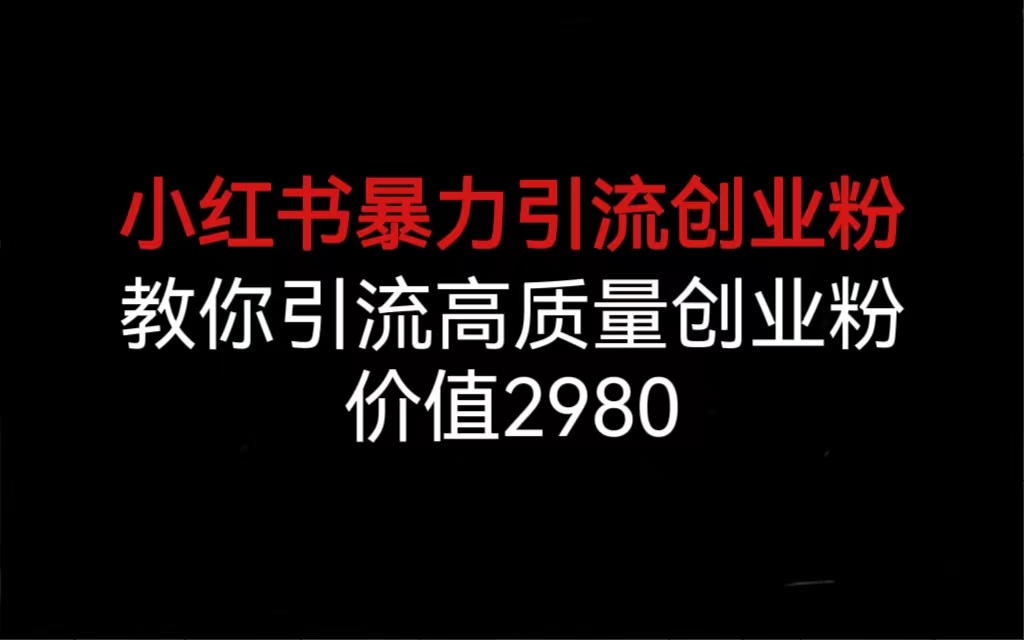 小红书暴力引流创业粉
教你引流高质量创业粉
价值2980